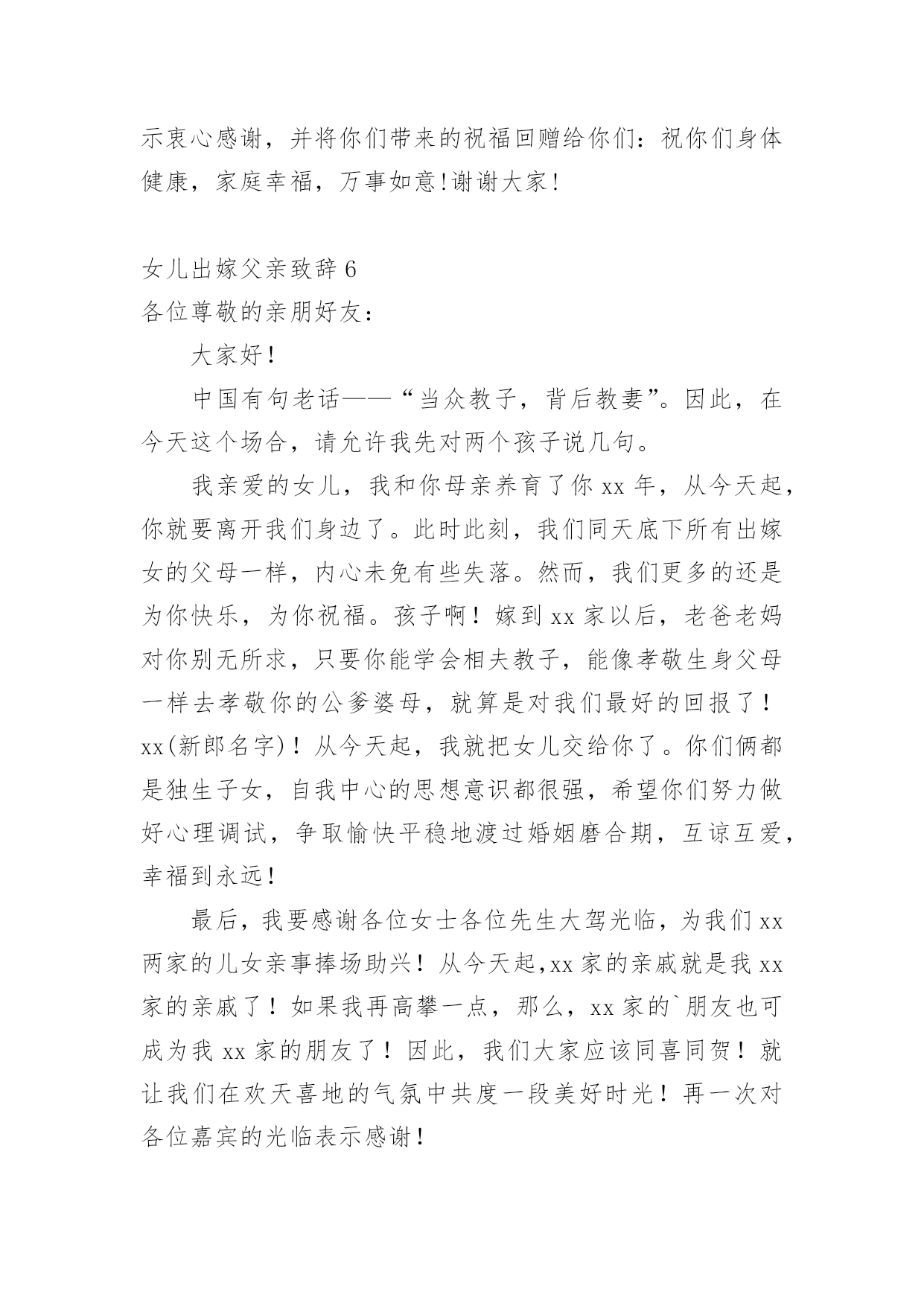 示衷心感谢，并将你们带来的祝福回赠给你们：祝你们身体健康，家庭幸福，万事如意!谢谢大家!

女儿出嫁父亲致辞 6
各位尊敬的亲朋好友：

大家好！

中国有句老话——“当众教子，背后教妻”。因此，在今天这个场合，请允许我先对两个孩子说几句。

我亲爱的女儿，我和你母亲养育了你 xx 年，从今天起，你就要离开我们身边了。此时此刻，我们同天底下所有出嫁女的父母一样，内心未免有些失落。然而，我们更多的还是为你快乐，为你祝福。孩子啊！嫁到 xx 家以后，老爸老妈对你别无所求，只要你能学会相夫教子，能像孝敬生身父母一样去孝敬你的公爹婆母，就算是对我们最好的回报了！xx(新郎名字)！从今天起，我就把女儿交给你了。你们俩都是独生子女，自我中心的思想意识都很强，希望你们努力做好心理调试，争取愉快平稳地渡过婚姻磨合期，互谅互爱，幸福到永远！

最后，我要感谢各位女士各位先生大驾光临，为我们 xx 两家的儿女亲事捧场助兴！从今天起,xx 家的亲戚就是我 xx 家的亲戚了！如果我再高攀一点，那么，xx 家的`朋友也可成为我 xx 家的朋友了！因此，我们大家应该同喜同贺！就让我们在欢天喜地的气氛中共度一段美好时光！再一次对各位嘉宾的光临表示感谢！